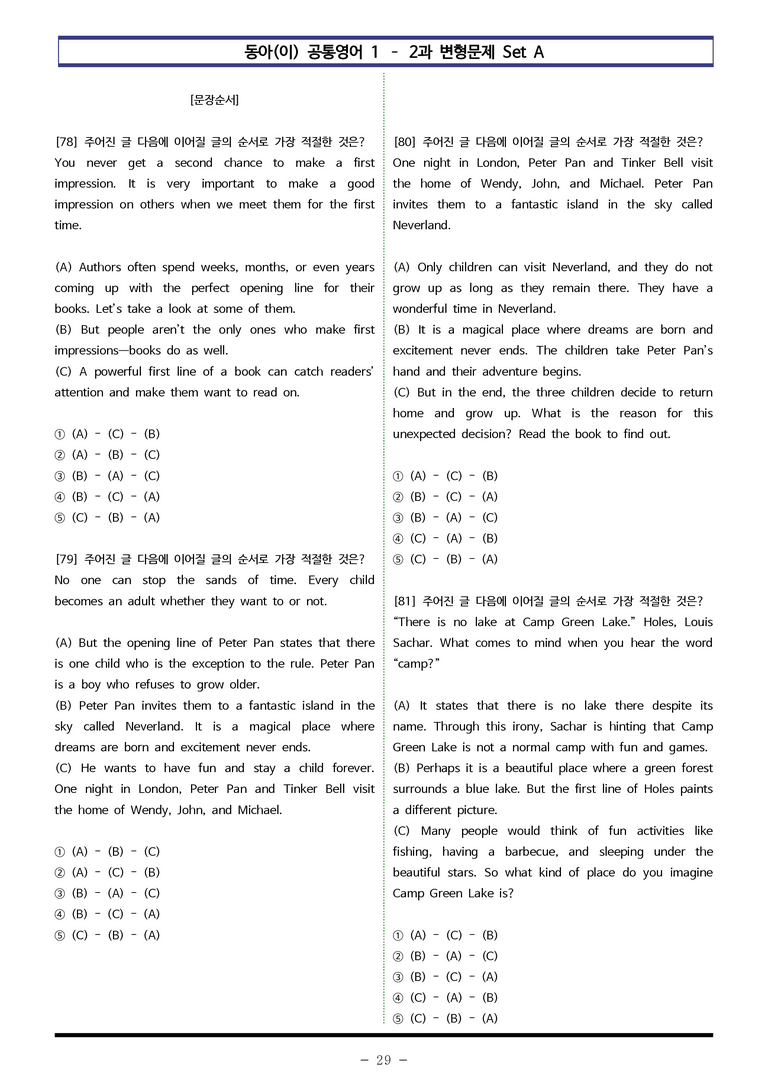 동아(이) 공통영어 1 - 2과 변형문제 Set A

[문장순서]

[78] 주어진 글 다음에 이어질 글의 순서로 가장 적절한 것은?
You never get a second chance to make a first impression. It is very important to make a good impression on others when we meet them for the first time.

(A) Authors often spend weeks, months, or even years coming up with the perfect opening line for their books. Let's take a look at some of them.
(B) But people aren't the only ones who make first impressions—books do as well.
(C) A powerful first line of a book can catch readers' attention and make them want to read on.

① (A) - (C) - (B)
② (A) - (B) - (C)
③ (B) - (A) - (C)
④ (B) - (C) - (A)
⑤ (C) - (B) - (A)

[79] 주어진 글 다음에 이어질 글의 순서로 가장 적절한 것은?
No one can stop the sands of time. Every child becomes an adult whether they want to or not.

(A) But the opening line of Peter Pan states that there is one child who is the exception to the rule. Peter Pan is a boy who refuses to grow older.
(B) Peter Pan invites them to a fantastic island in the sky called Neverland. It is a magical place where dreams are born and excitement never ends.
(C) He wants to have fun and stay a child forever. One night in London, Peter Pan and Tinker Bell visit the home of Wendy, John, and Michael.

① (A) - (B) - (C)
② (A) - (C) - (B)
③ (B) - (A) - (C)
④ (B) - (C) - (A)
⑤ (C) - (B) - (A)

[80] 주어진 글 다음에 이어질 글의 순서로 가장 적절한 것은?
One night in London, Peter Pan and Tinker Bell visit the home of Wendy, John, and Michael. Peter Pan invites them to a fantastic island in the sky called Neverland.

(A) Only children can visit Neverland, and they do not grow up as long as they remain there. They have a wonderful time in Neverland.
(B) It is a magical place where dreams are born and excitement never ends. The children take Peter Pan's hand and their adventure begins.
(C) But in the end, the three children decide to return home and grow up. What is the reason for this unexpected decision? Read the book to find out.

① (A) - (C) - (B)
② (B) - (C) - (A)
③ (B) - (A) - (C)
④ (C) - (A) - (B)
⑤ (C) - (B) - (A)

[81] 주어진 글 다음에 이어질 글의 순서로 가장 적절한 것은?
"There is no lake at Camp Green Lake." Holes, Louis Sachar. What comes to mind when you hear the word "camp?"

(A) It states that there is no lake there despite its name. Through this irony, Sachar is hinting that Camp Green Lake is not a normal camp with fun and games.
(B) Perhaps it is a beautiful place where a green forest surrounds a blue lake. But the first line of Holes paints a different picture.
(C) Many people would think of fun activities like fishing, having a barbecue, and sleeping under the beautiful stars. So what kind of place do you imagine Camp Green Lake is?

① (A) - (C) - (B)
② (B) - (A) - (C)
③ (B) - (C) - (A)
④ (C) - (A) - (B)
⑤ (C) - (B) - (A)

- 29 -